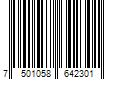 7 501058 642301